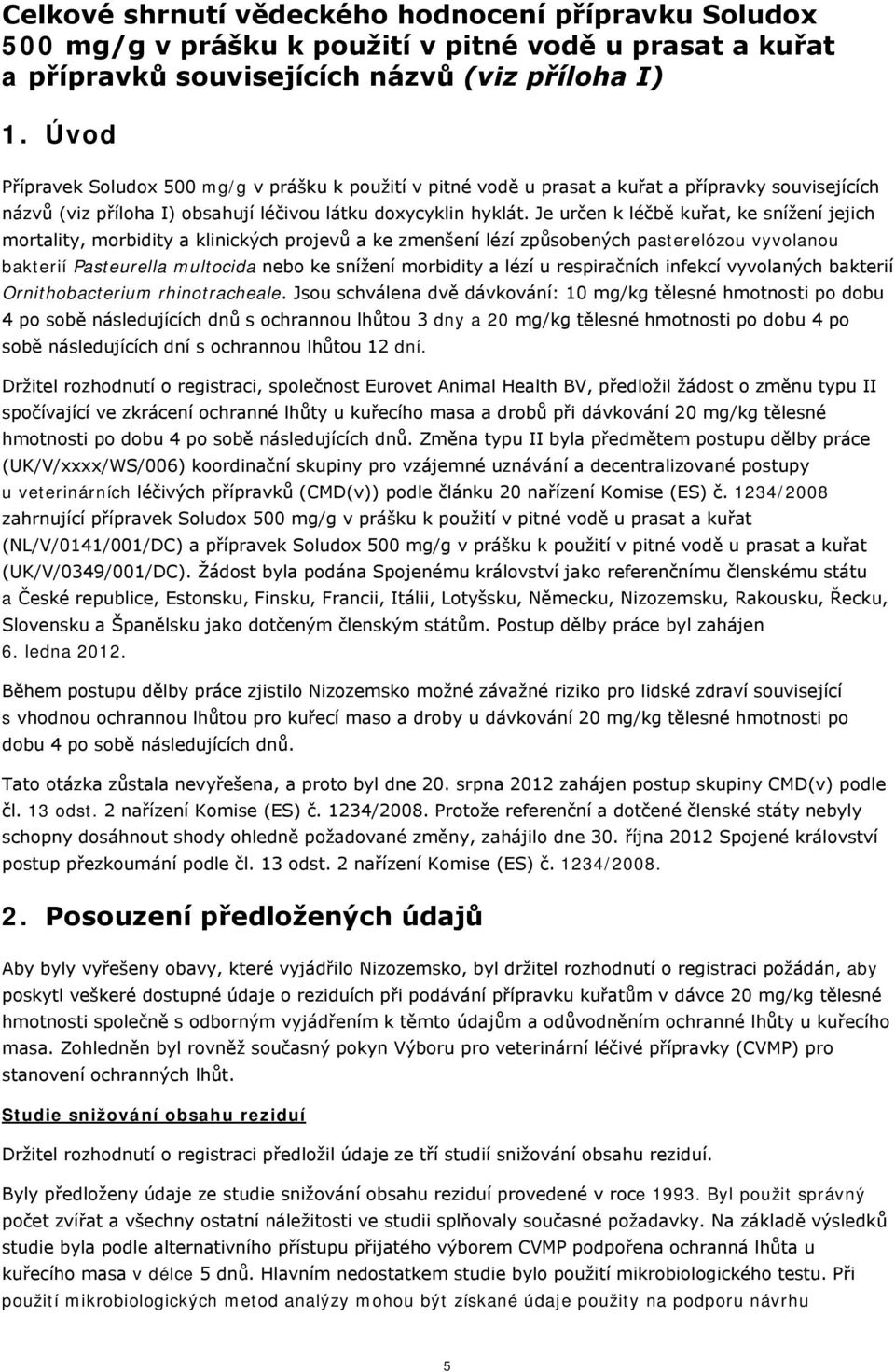 Celkové shrnutí vědeckého hodnocení přípravku Soludox 500 mg/g v prášku k použití v pitné vodě u prasat a kuřat a přípravků souvisejících názvů (viz příloha I)

1. Úvod

Přípravek Soludox 500 mg/g v prášku k použití v pitné vodě u prasat a kuřat a přípravky souvisejících názvů (viz příloha I) obsahují léčivou látku doxycyklin hyklát. Je určen k léčbě kuřat, ke snížení jejich mortality, morbidity a klinických projevů a ke zmenšení lézí způsobených pasterelózou vyvolanou bakterií Pasteurella multocida nebo ke snížení morbidity a lézí u respiračních infekcí vyvolaných bakterií Ornithobacterium rhinotracheale. Jsou schválena dvě dávkování: 10 mg/kg tělesné hmotnosti po dobu 4 po sobě následujících dnů s ochrannou lhůtou 3 dny a 20 mg/kg tělesné hmotnosti po dobu 4 po sobě následujících dní s ochrannou lhůtou 12 dní.

Držitel rozhodnutí o registraci, společnost Eurovet Animal Health BV, předložil žádost o změnu typu II spočívající ve zkrácení ochranné lhůty u kuřecího masa a drobů při dávkování 20 mg/kg tělesné hmotnosti po dobu 4 po sobě následujících dnů. Změna typu II byla předmětem postupu dělby práce (UK/V/xxxx/WS/006) koordinační skupiny pro vzájemné uznávání a decentralizované postupy u veterinárních léčivých přípravků (CMD(v)) podle článku 20 nařízení Komise (ES) č. 1234/2008 zahrnující přípravek Soludox 500 mg/g v prášku k použití v pitné vodě u prasat a kuřat (NL/V/0141/001/DC) a přípravek Soludox 500 mg/g v prášku k použití v pitné vodě u prasat a kuřat (UK/V/0349/001/DC). Žádost byla podána Spojenému království jako referenčnímu členskému státu a České republice, Estonsku, Finsku, Francii, Itálii, Lotyšsku, Německu, Nizozemsku, Rakousku, Řecku, Slovensku a Španělsku jako dotčeným členským státům. Postup dělby práce byl zahájen 6. ledna 2012.

Během postupu dělby práce zjistilo Nizozemsko možné závažné riziko pro lidské zdraví související s vhodnou ochrannou lhůtou pro kuřecí maso a droby u dávkování 20 mg/kg tělesné hmotnosti po dobu 4 po sobě následujících dnů.

Tato otázka zůstala nevyřešena, a proto byl dne 20. srpna 2012 zahájen postup skupiny CMD(v) podle čl. 13 odst. 2 nařízení Komise (ES) č. 1234/2008. Protože referenční a dotčené členské státy nebyly schopny dosáhnout shody ohledně požadované změny, zahájilo dne 30. října 2012 Spojené království postup přezkoumání podle čl. 13 odst. 2 nařízení Komise (ES) č. 1234/2008.

2. Posouzení předložených údajů

Aby byly vyřešeny obavy, které vyjádřilo Nizozemsko, byl držitel rozhodnutí o registraci požádán, aby poskytl veškeré dostupné údaje o reziduích při podávání přípravku kuřatům v dávce 20 mg/kg tělesné hmotnosti společně s odborným vyjádřením k těmto údajům a odůvodněním ochranné lhůty u kuřecího masa. Zohledněn byl rovněž současný pokyn Výboru pro veterinární léčivé přípravky (CVMP) pro stanovení ochranných lhůt.

Studie snižování obsahu reziduí

Držitel rozhodnutí o registraci předložil údaje ze tří studií snižování obsahu reziduí.

Byly předloženy údaje ze studie snižování obsahu reziduí provedené v roce 1993. Byl použit správný počet zvířat a všechny ostatní náležitosti ve studii splňovaly současné požadavky. Na základě výsledků studie byla podle alternativního přístupu přijatého výborem CVMP podpořena ochranná lhůta u kuřecího masa v délce 5 dnů. Hlavním nedostatkem studie bylo použití mikrobiologického testu. Při použití mikrobiologických metod analýzy mohou být získané údaje použity na podporu návrhu

5